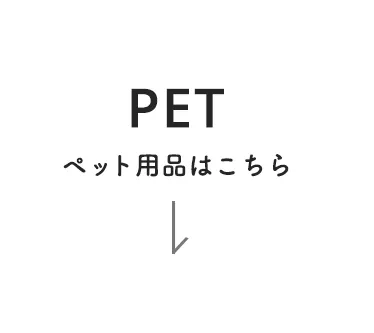 PET

ペット用品はこちら